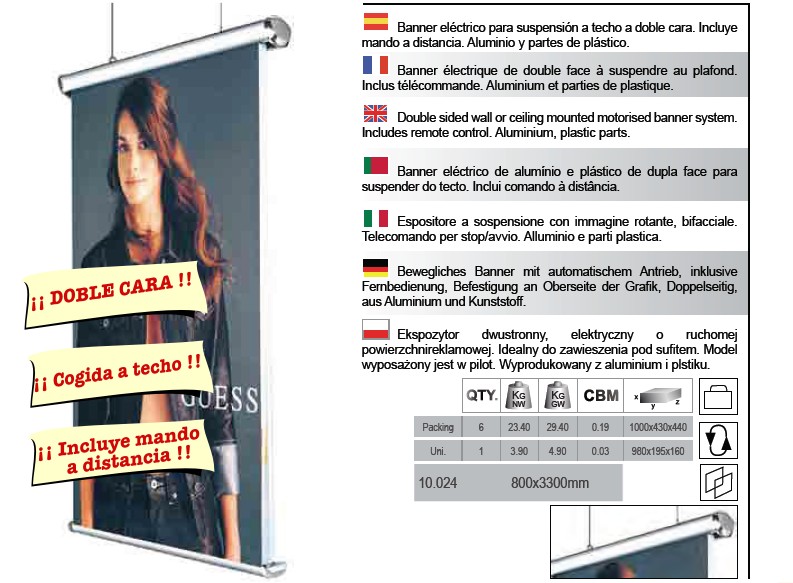 ¡¡ DOBLE CARA !!

¡¡ Cogida a techo !!

¡¡ Incluye mando a distancia !!

GUESS

Banner eléctrico para suspensión a techo a doble cara. Incluye mando a distancia. Aluminio y partes de plástico.

Banner électrique de double face à suspendre au plafond. Inclus télécommande. Aluminium et parties de plastique.

Double sided wall or ceiling mounted motorised banner system. Includes remote control. Aluminium, plastic parts.

Banner eléctrico de alumínio e plástico de dupla face para suspender do tecto. Inclui comando à distância.

Espositore a sospensione con immagine rotante, bifacciale. Telecomando per stop/avvio. Alluminio e parti plastica.

Bewegliches Banner mit automatischem Antrieb, inklusive Fernbedienung, Befestigung an Oberseite der Grafik, Doppelseitig, aus Aluminium und Kunststoff.

Ekspozytor dwustronny, elektryczny o ruchomej powierzchnireklamowej. Idealny do zawieszenia pod sufitem. Model wyposażony jest w pilot. Wyprodukowany z aluminium i plstiku.

| | QTY. | KG NW | KG GW | CBM | x y z |
|---|---|---|---|---|---|
| Packing | 6 | 23.40 | 29.40 | 0.19 | 1000x430x440 |
| Uni. | 1 | 3.90 | 4.90 | 0.03 | 980x195x160 |

10.024 800x3300mm